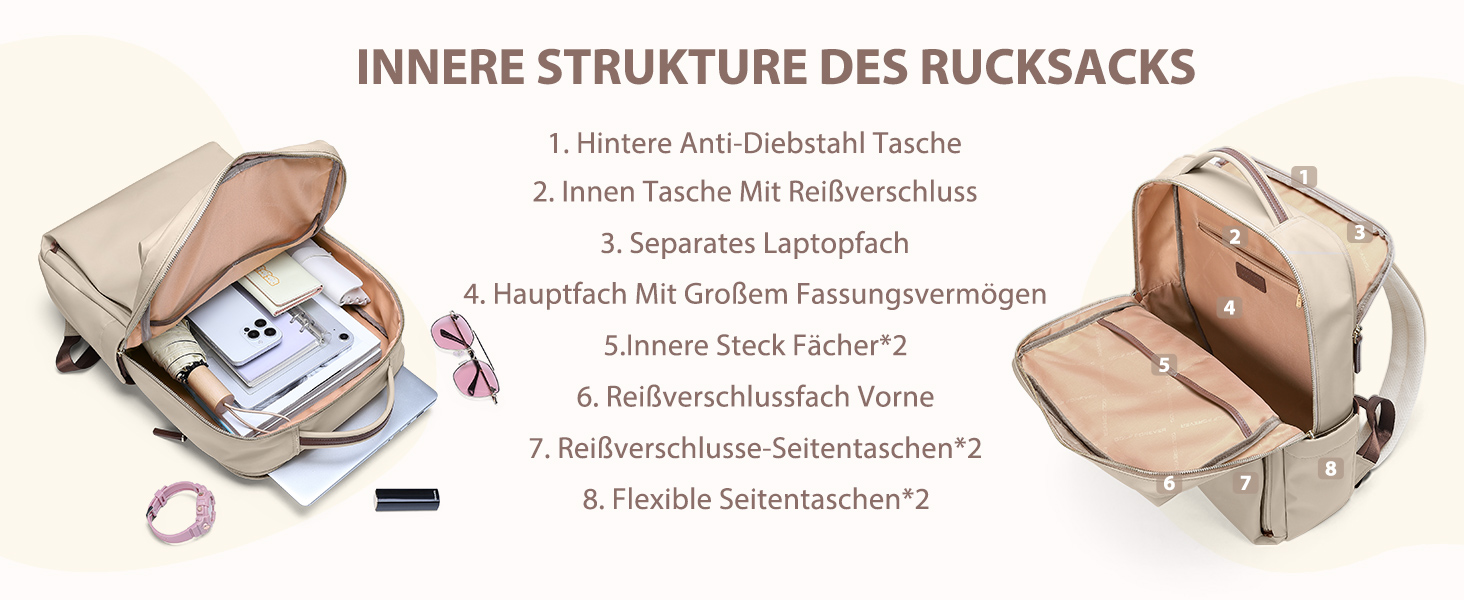 INNERE STRUKTURE DES RUCKSACKS

1. Hintere Anti-Diebstahl Tasche

2. Innen Tasche Mit Reißverschluss

3. Separates Laptopfach

4. Hauptfach Mit Großem Fassungsvermögen

5.Innere Steck Fächer*2

6. Reißverschlussfach Vorne

7. Reißverschlusse-Seitentaschen*2

8. Flexible Seitentaschen*2

1
2
3
4
5
6
7
8